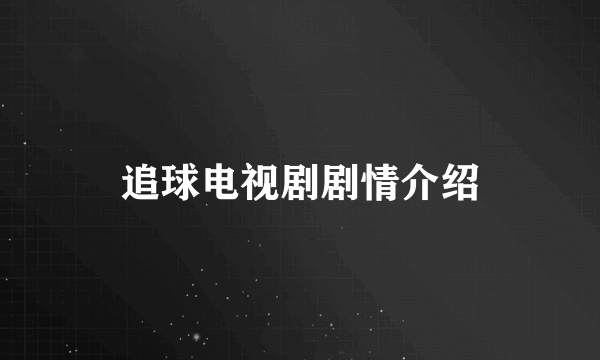 追球电视剧剧情介绍